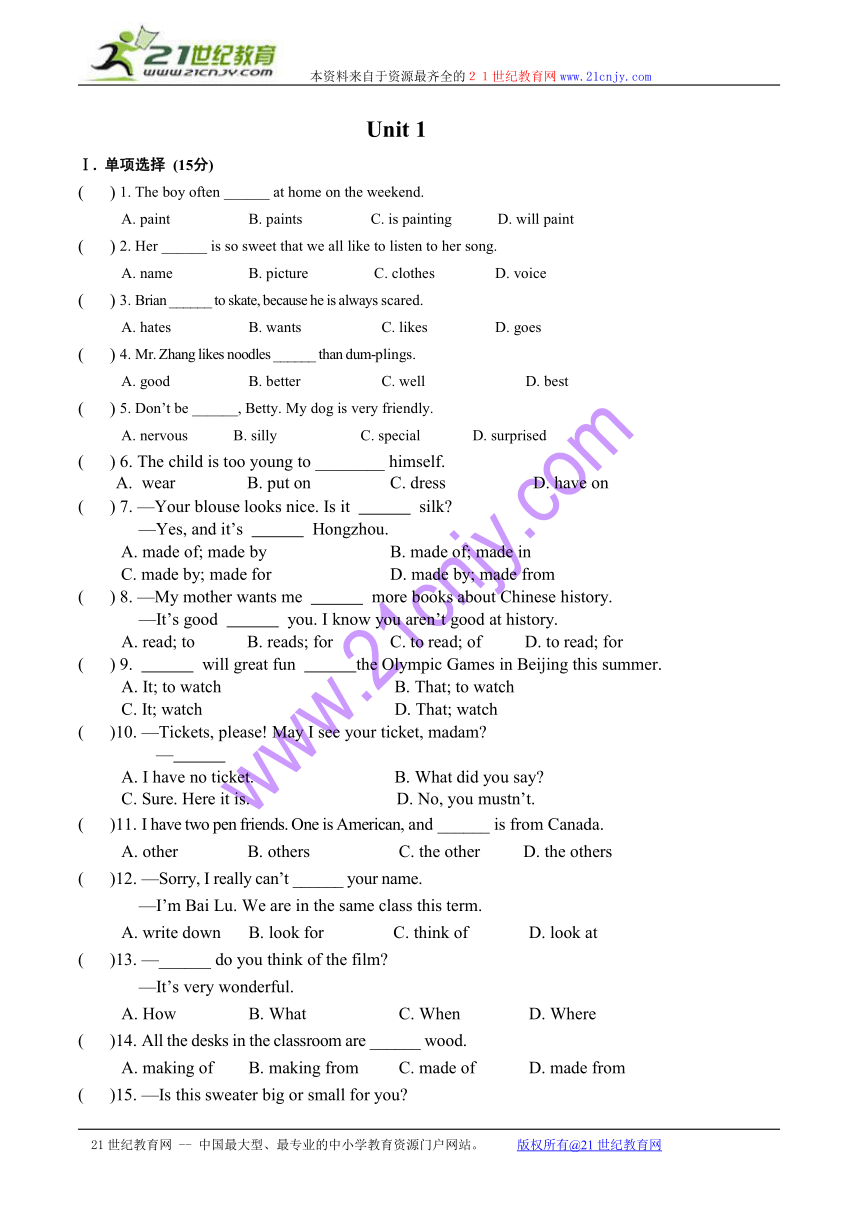 21世纪教育
www.21cnjy.com
本资料来自于资源最齐全的２１世纪教育网www.21cnjy.com

Unit 1

Ⅰ. 单项选择 (15分)

(　　) 1. The boy often ______ at home on the weekend.
A. paint　　B. paints　　C. is painting　　D. will paint

(　　) 2. Her ______ is so sweet that we all like to listen to her song.
A. name　　B. picture　　C. clothes　　D. voice

(　　) 3. Brian ______ to skate, because he is always scared.
A. hates　　B. wants　　C. likes　　D. goes

(　　) 4. Mr. Zhang likes noodles ______ than dum-plings.
A. good　　B. better　　C. well　　D. best

(　　) 5. Don't be ______, Betty. My dog is very friendly.
A. nervous　　B. silly　　C. special　　D. surprised

(　　) 6. The child is too young to ________ himself.
A. wear　　B. put on　　C. dress　　D. have on

(　　) 7. —Your blouse looks nice. Is it ______ silk?
—Yes, and it's ______ Hongzhou.
A. made of; made by　　B. made of; made in
C. made by; made for　　D. made by; made from

(　　) 8. —My mother wants me ______ more books about Chinese history.
—It's good ______ you. I know you aren't good at history.
A. read; to　　B. reads; for　　C. to read; of　　D. to read; for

(　　) 9. ______ will great fun ______the Olympic Games in Beijing this summer.
A. It; to watch　　B. That; to watch
C. It; watch　　D. That; watch

(　　)10. —Tickets, please! May I see your ticket, madam?
—______
A. I have no ticket.　　B. What did you say?
C. Sure. Here it is.　　D. No, you mustn't.

(　　)11. I have two pen friends. One is American, and ______ is from Canada.
A. other　　B. others　　C. the other　　D. the others

(　　)12. —Sorry, I really can't ______ your name.
—I'm Bai Lu. We are in the same class this term.
A. write down　　B. look for　　C. think of　　D. look at

(　　)13. —______ do you think of the film?
—It's very wonderful.
A. How　　B. What　　C. When　　D. Where

(　　)14. All the desks in the classroom are ______ wood.
A. making of　　B. making from　　C. made of　　D. made from

(　　)15. —Is this sweater big or small for you?

www.21cnjy.com

21世纪教育网 -- 中国最大型、最专业的中小学教育资源门户网站。　　版权所有@21世纪教育网